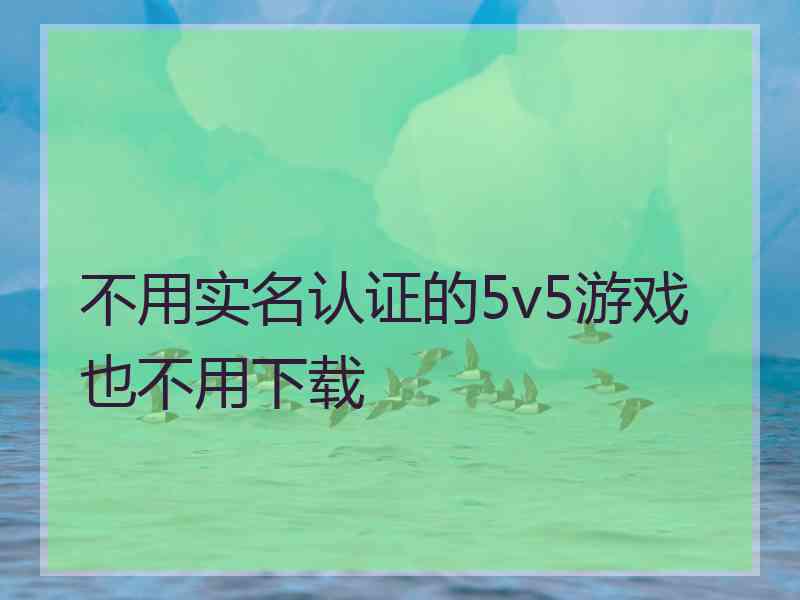 不用实名认证的5v5游戏也不用下载